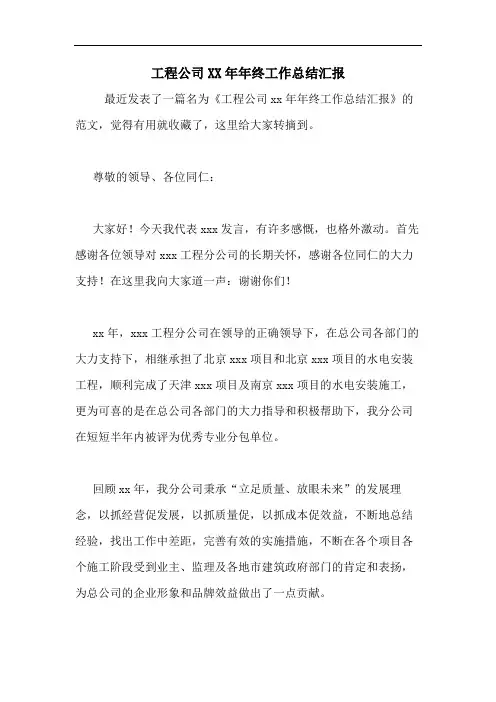 工程公司XX年年终工作总结汇报

最近发表了一篇名为《工程公司xx年年终工作总结汇报》的范文，觉得有用就收藏了，这里给大家转摘到。

尊敬的领导、各位同仁：

大家好！今天我代表xxx发言，有许多感慨，也格外激动。首先感谢各位领导对xxx工程分公司的长期关怀，感谢各位同仁的大力支持！在这里我向大家道一声：谢谢你们！

xx年，xxx工程分公司在领导的正确领导下，在总公司各部门的大力支持下，相继承担了北京xxx项目和北京xxx项目的水电安装工程，顺利完成了天津xxx项目及南京xxx项目的水电安装施工，更为可喜的是在总公司各部门的大力指导和积极帮助下，我分公司在短短半年内被评为优秀专业分包单位。

回顾xx年，我分公司秉承“立足质量、放眼未来”的发展理念，以抓经营促发展，以抓质量促，以抓成本促效益，不断地总结经验，找出工作中差距，完善有效的实施措施，不断在各个项目各个施工阶段受到业主、监理及各地市建筑政府部门的肯定和表扬，为总公司的企业形象和品牌效益做出了一点贡献。